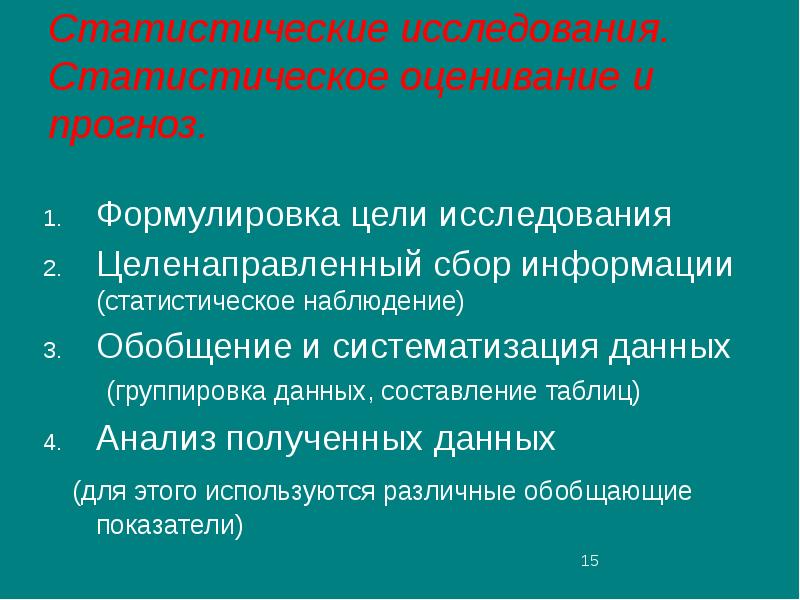 Статистические исследования. Статистическое оценивание и прогноз.

1. Формулировка цели исследования
2. Целенаправленный сбор информации (статистическое наблюдение)
3. Обобщение и систематизация данных (группировка данных, составление таблиц)
4. Анализ полученных данных

(для этого используются различные обобщающие показатели)

15